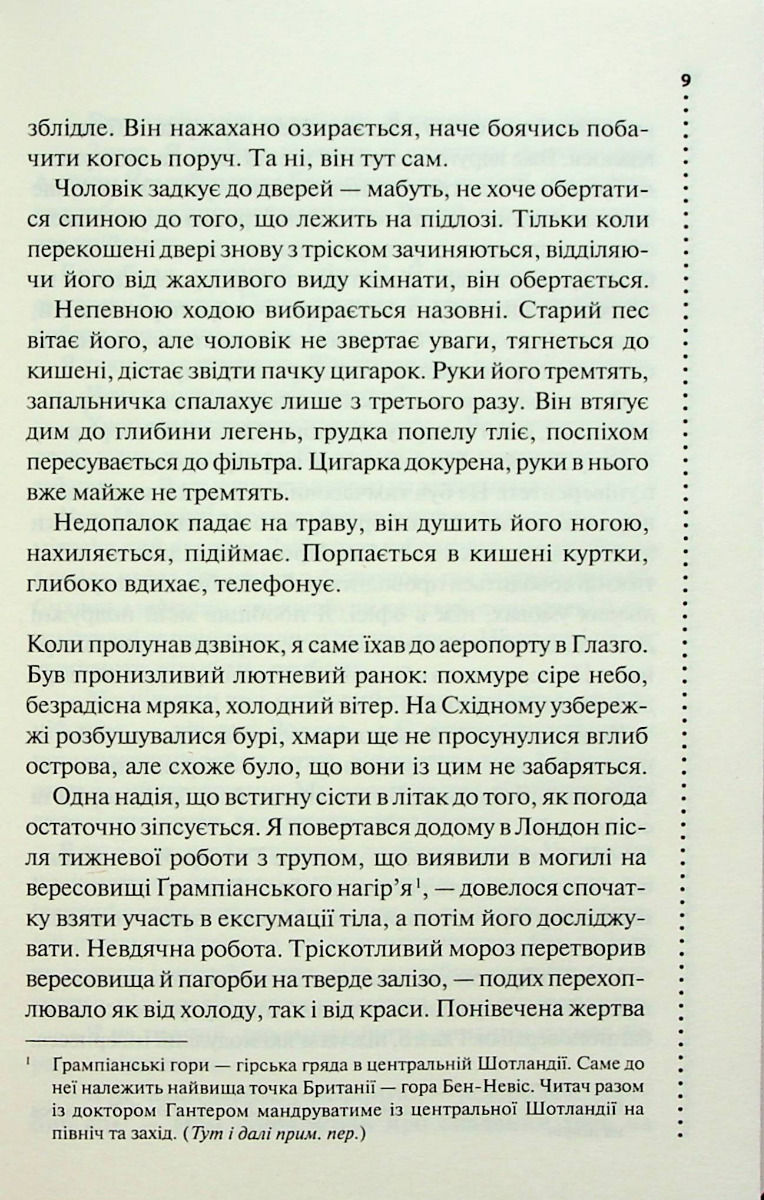 9

зблідле. Він нажахано озирається, наче боячись побачити когось поруч. Та ні, він тут сам.

Чоловік задкує до дверей — мабуть, не хоче обертатися спиною до того, що лежить на підлозі. Тільки коли перекошені двері знову з тріском зачиняються, відділяючи його від жахливого виду кімнати, він обертається.

Непевною ходою вибирається назовні. Старий пес вітає його, але чоловік не звертає уваги, тягнеться до кишені, дістає звідти пачку цигарок. Руки його тремтять, запальничка спалахує лише з третього разу. Він втягує дим до глибини легень, грудка попелу тліє, поспіхом пересувається до фільтра. Цигарка докурена, руки в нього вже майже не тремтять.

Недопалок падає на траву, він душить його ногою, нахиляється, підіймає. Порпається в кишені куртки, глибоко вдихає, телефонує.

Коли пролунав дзвінок, я саме їхав до аеропорту в Глазго. Був пронизливий лютневий ранок: похмуре сіре небо, безрадісна мряка, холодний вітер. На Східному узбережжі розбушувалися бурі, хмари ще не просунулися вглиб острова, але схоже було, що вони із цим не забаряться.

Одна надія, що встигну сісти в літак до того, як погода остаточно зіпсується. Я повертався додому в Лондон після тижневої роботи з трупом, що виявили в могилі на вересовищі Грампіанського нагір'я$^1$, — довелося спочатку взяти участь в ексгумації тіла, а потім його досліджувати. Невдячна робота. Тріскотливий мороз перетворив вересовища й пагорби на тверде залізо, — подих перехоплювало як від холоду, так і від краси. Понівечена жертва

$^1$ Грампіанські гори — гірська гряда в центральній Шотландії. Саме до неї належить найвища точка Британії — гора Бен-Невіс. Читач разом із доктором Гантером мандруватиме із центральної Шотландії на північ та захід. (Тут і далі прим. пер.)